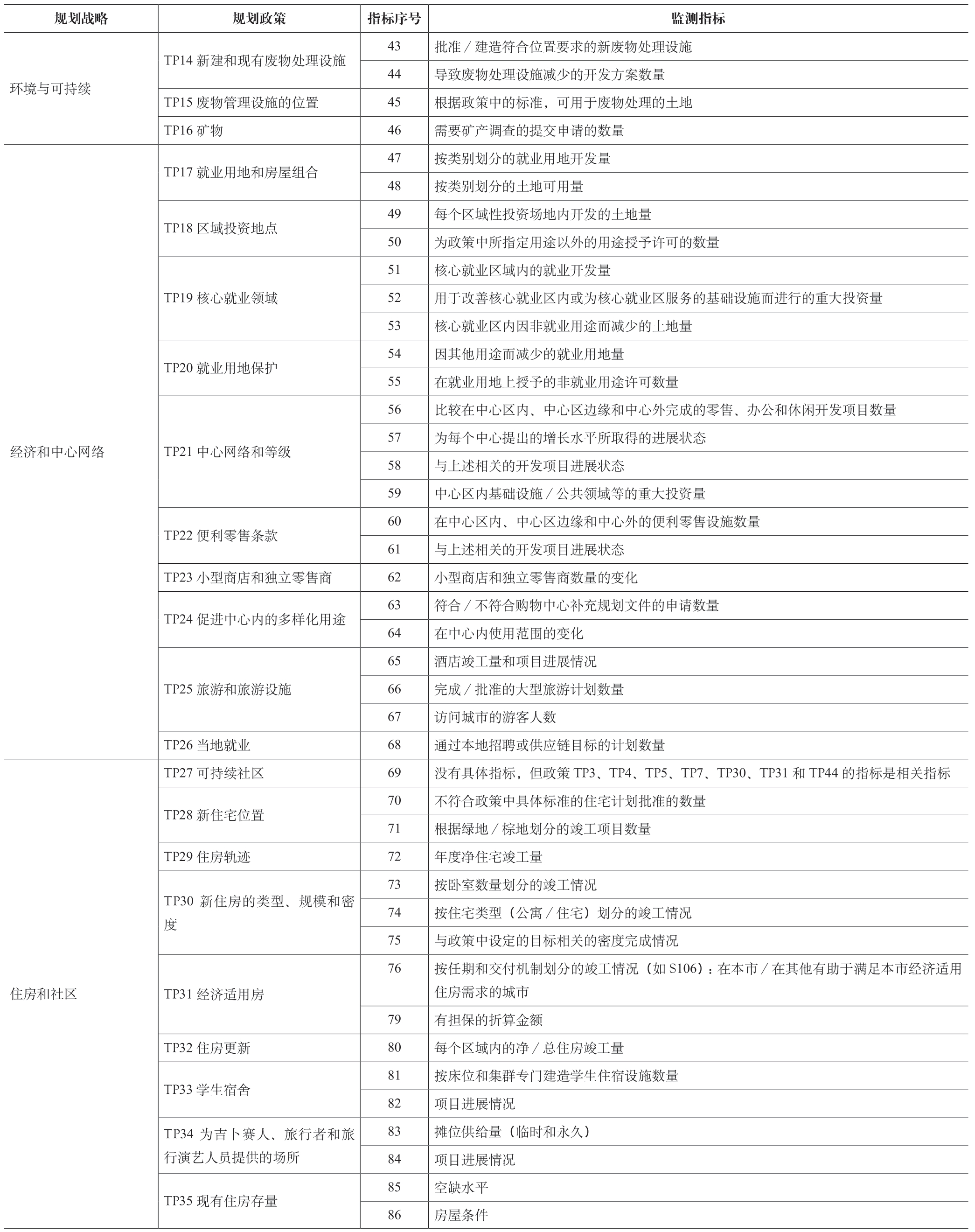 | 规划战略 | 规划政策 | 指标序号 | 监测指标 |
|---|---|---|---|
| 环境与可持续 | TP14 新建和现有废物处理设施 | 43 | 批准 / 建造符合位置要求的新废物处理设施 |
| | | 44 | 导致废物处理设施减少的开发方案数量 |
| | TP15 废物管理设施的位置 | 45 | 根据政策中的标准，可用于废物处理的土地 |
| | TP16 矿物 | 46 | 需要矿产调查的提交申请的数量 |
| 经济和中心网络 | TP17 就业用地和房屋组合 | 47 | 按类别划分的就业用地开发量 |
| | | 48 | 按类别划分的土地可用量 |
| | TP18 区域投资地点 | 49 | 每个区域性投资场地内开发的土地量 |
| | | 50 | 为政策中所指定用途以外的用途授予许可的数量 |
| | TP19 核心就业领域 | 51 | 核心就业区域内的就业开发量 |
| | | 52 | 用于改善核心就业区内或为核心就业区服务的基础设施而进行的重大投资量 |
| | | 53 | 核心就业区内因非就业用途而减少的土地量 |
| | TP20 就业用地保护 | 54 | 因其他用途而减少的就业用地量 |
| | | 55 | 在就业用地上授予的非就业用途许可数量 |
| | TP21 中心网络和等级 | 56 | 比较在中心区内、中心区边缘和中心外完成的零售、办公和休闲开发项目数量 |
| | | 57 | 为每个中心提出的增长水平所取得的进展状态 |
| | | 58 | 与上述相关的开发项目进展状态 |
| | | 59 | 中心区内基础设施 / 公共领域等的重大投资量 |
| | TP22 便利零售条款 | 60 | 在中心区内、中心区边缘和中心外的便利零售设施数量 |
| | | 61 | 与上述相关的开发项目进展状态 |
| | TP23 小型商店和独立零售商 | 62 | 小型商店和独立零售商数量的变化 |
| | TP24 促进中心内的多样化用途 | 63 | 符合 / 不符合购物中心补充规划文件的申请数量 |
| | | 64 | 在中心内使用范围的变化 |
| | TP25 旅游和旅游设施 | 65 | 酒店竣工量和项目进展情况 |
| | | 66 | 完成 / 批准的大型旅游计划数量 |
| | | 67 | 访问城市的游客人数 |
| | TP26 当地就业 | 68 | 通过本地招聘或供应链目标的计划数量 |
| 住房和社区 | TP27 可持续社区 | 69 | 没有具体指标，但政策 TP3、TP4、TP5、TP7、TP30、TP31 和 TP44 的指标是相关指标 |
| | TP28 新住宅位置 | 70 | 不符合政策中具体标准的住宅计划批准的数量 |
| | | 71 | 根据绿地 / 棕地划分的竣工项目数量 |
| | TP29 住房轨迹 | 72 | 年度净住宅竣工量 |
| | TP30 新住房的类型、规模和密度 | 73 | 按卧室数量划分的竣工情况 |
| | | 74 | 按住宅类型（公寓 / 住宅）划分的竣工情况 |
| | | 75 | 与政策中设定的目标相关的密度完成情况 |
| | TP31 经济适用房 | 76 | 按任期和交付机制划分的竣工情况（如 S106）：在本市 / 在其他有助于满足本市经济适用住房需求的城市 |
| | | 79 | 有担保的折算金额 |
| | TP32 住房更新 | 80 | 每个区域内的净 / 总住房竣工量 |
| | TP33 学生宿舍 | 81 | 按床位和集群专门建造学生住宿设施数量 |
| | | 82 | 项目进展情况 |
| | TP34 为吉卜赛人、旅行者和旅行演艺人员提供的场所 | 83 | 摊位供给量（临时和永久） |
| | | 84 | 项目进展情况 |
| | TP35 现有住房存量 | 85 | 空缺水平 |
| | | 86 | 房屋条件 |